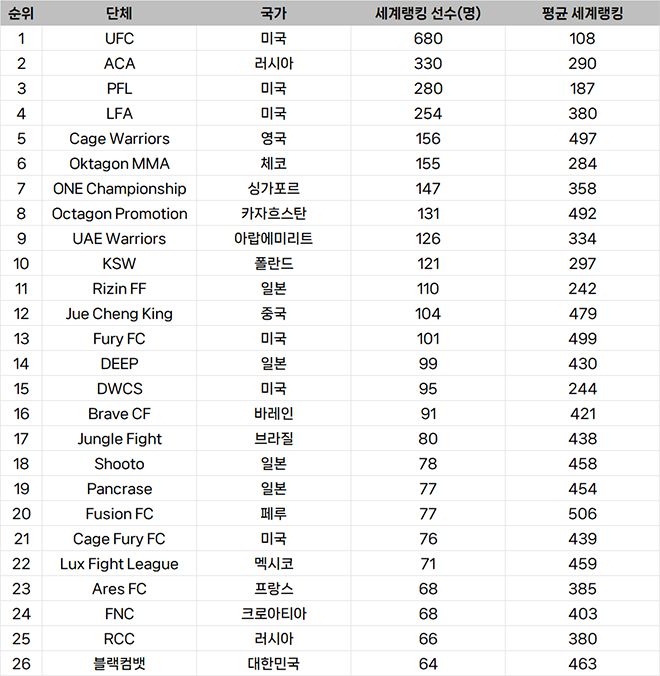 | 순위 | 단체 | 국가 | 세계랭킹 선수(명) | 평균 세계랭킹 |
|---|---|---|---|---|
| 1 | UFC | 미국 | 680 | 108 |
| 2 | ACA | 러시아 | 330 | 290 |
| 3 | PFL | 미국 | 280 | 187 |
| 4 | LFA | 미국 | 254 | 380 |
| 5 | Cage Warriors | 영국 | 156 | 497 |
| 6 | Oktagon MMA | 체코 | 155 | 284 |
| 7 | ONE Championship | 싱가포르 | 147 | 358 |
| 8 | Octagon Promotion | 카자흐스탄 | 131 | 492 |
| 9 | UAE Warriors | 아랍에미리트 | 126 | 334 |
| 10 | KSW | 폴란드 | 121 | 297 |
| 11 | Rizin FF | 일본 | 110 | 242 |
| 12 | Jue Cheng King | 중국 | 104 | 479 |
| 13 | Fury FC | 미국 | 101 | 499 |
| 14 | DEEP | 일본 | 99 | 430 |
| 15 | DWCS | 미국 | 95 | 244 |
| 16 | Brave CF | 바레인 | 91 | 421 |
| 17 | Jungle Fight | 브라질 | 80 | 438 |
| 18 | Shooto | 일본 | 78 | 458 |
| 19 | Pancrase | 일본 | 77 | 454 |
| 20 | Fusion FC | 페루 | 77 | 506 |
| 21 | Cage Fury FC | 미국 | 76 | 439 |
| 22 | Lux Fight League | 멕시코 | 71 | 459 |
| 23 | Ares FC | 프랑스 | 68 | 385 |
| 24 | FNC | 크로아티아 | 68 | 403 |
| 25 | RCC | 러시아 | 66 | 380 |
| 26 | 블랙컴뱃 | 대한민국 | 64 | 463 |